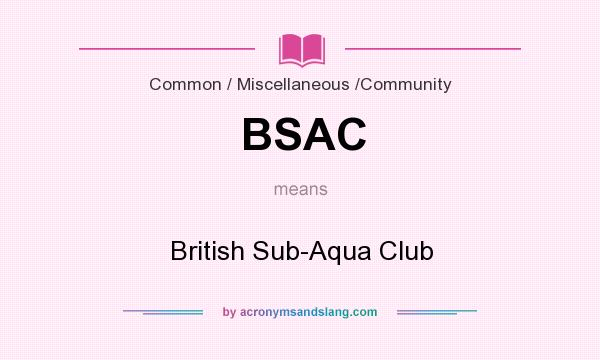 Common / Miscellaneous /Community

BSAC

means

British Sub-Aqua Club

by acronymsandslang.com